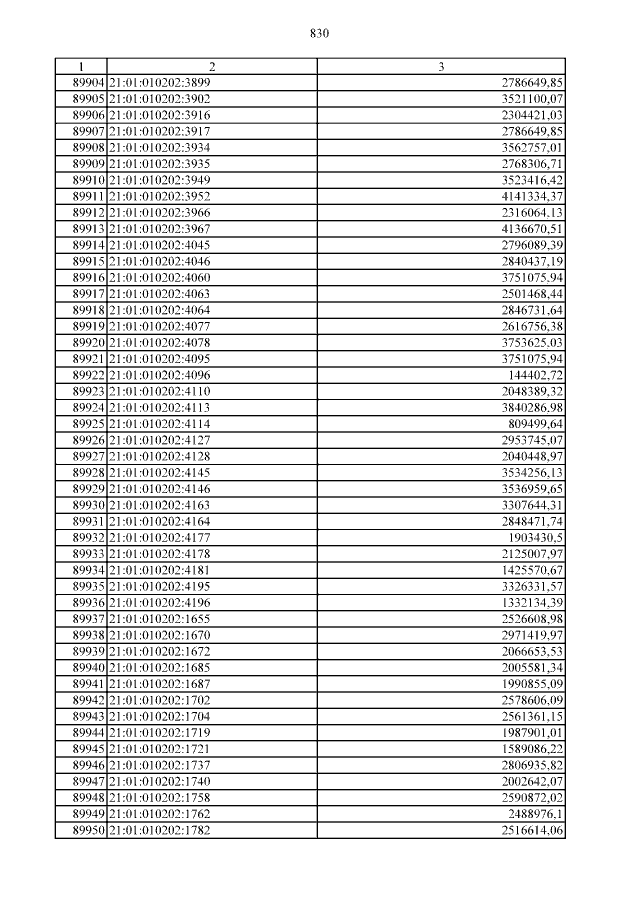 830

| 1 | 2 | 3 |
|---|---|---|
| 89904 | 21:01:010202:3899 | 2786649,85 |
| 89905 | 21:01:010202:3902 | 3521100,07 |
| 89906 | 21:01:010202:3916 | 2304421,03 |
| 89907 | 21:01:010202:3917 | 2786649,85 |
| 89908 | 21:01:010202:3934 | 3562757,01 |
| 89909 | 21:01:010202:3935 | 2768306,71 |
| 89910 | 21:01:010202:3949 | 3523416,42 |
| 89911 | 21:01:010202:3952 | 4141334,37 |
| 89912 | 21:01:010202:3966 | 2316064,13 |
| 89913 | 21:01:010202:3967 | 4136670,51 |
| 89914 | 21:01:010202:4045 | 2796089,39 |
| 89915 | 21:01:010202:4046 | 2840437,19 |
| 89916 | 21:01:010202:4060 | 3751075,94 |
| 89917 | 21:01:010202:4063 | 2501468,44 |
| 89918 | 21:01:010202:4064 | 2846731,64 |
| 89919 | 21:01:010202:4077 | 2616756,38 |
| 89920 | 21:01:010202:4078 | 3753625,03 |
| 89921 | 21:01:010202:4095 | 3751075,94 |
| 89922 | 21:01:010202:4096 | 144402,72 |
| 89923 | 21:01:010202:4110 | 2048389,32 |
| 89924 | 21:01:010202:4113 | 3840286,98 |
| 89925 | 21:01:010202:4114 | 809499,64 |
| 89926 | 21:01:010202:4127 | 2953745,07 |
| 89927 | 21:01:010202:4128 | 2040448,97 |
| 89928 | 21:01:010202:4145 | 3534256,13 |
| 89929 | 21:01:010202:4146 | 3536959,65 |
| 89930 | 21:01:010202:4163 | 3307644,31 |
| 89931 | 21:01:010202:4164 | 2848471,74 |
| 89932 | 21:01:010202:4177 | 1903430,5 |
| 89933 | 21:01:010202:4178 | 2125007,97 |
| 89934 | 21:01:010202:4181 | 1425570,67 |
| 89935 | 21:01:010202:4195 | 3326331,57 |
| 89936 | 21:01:010202:4196 | 1332134,39 |
| 89937 | 21:01:010202:1655 | 2526608,98 |
| 89938 | 21:01:010202:1670 | 2971419,97 |
| 89939 | 21:01:010202:1672 | 2066653,53 |
| 89940 | 21:01:010202:1685 | 2005581,34 |
| 89941 | 21:01:010202:1687 | 1990855,09 |
| 89942 | 21:01:010202:1702 | 2578606,09 |
| 89943 | 21:01:010202:1704 | 2561361,15 |
| 89944 | 21:01:010202:1719 | 1987901,01 |
| 89945 | 21:01:010202:1721 | 1589086,22 |
| 89946 | 21:01:010202:1737 | 2806935,82 |
| 89947 | 21:01:010202:1740 | 2002642,07 |
| 89948 | 21:01:010202:1758 | 2590872,02 |
| 89949 | 21:01:010202:1762 | 2488976,1 |
| 89950 | 21:01:010202:1782 | 2516614,06 |